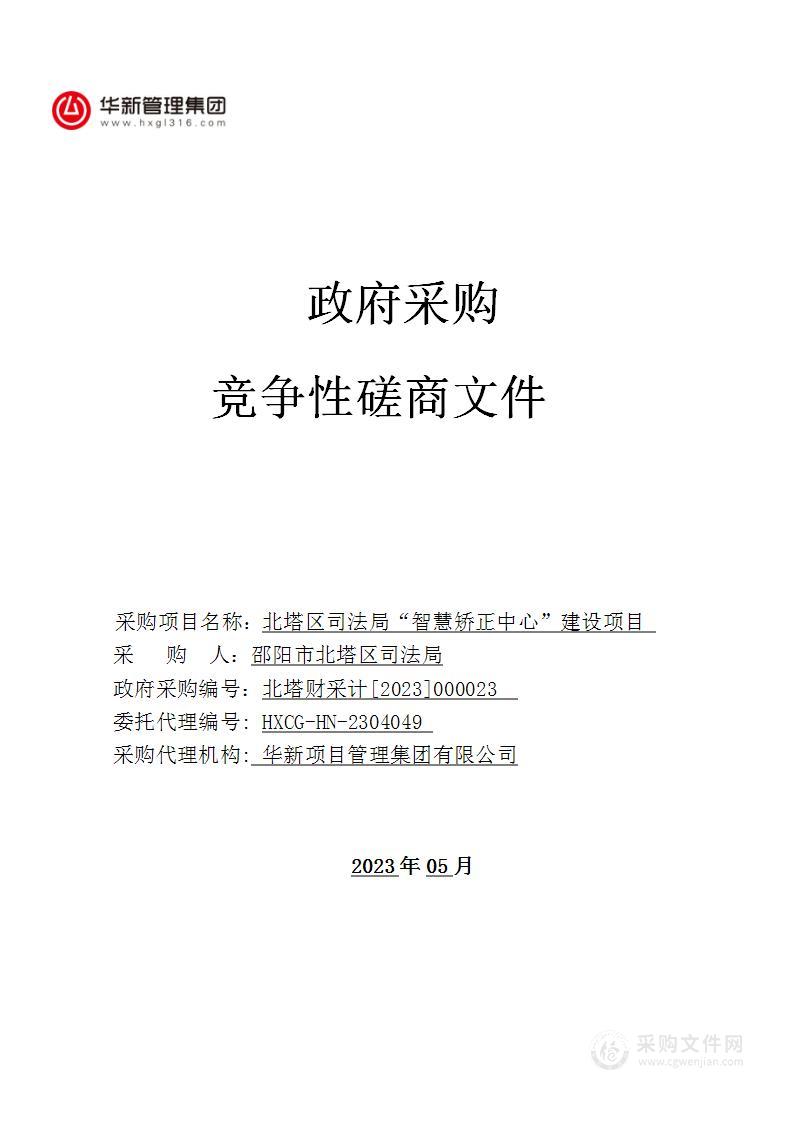 华新管理集团
www.hxgl316.com

政府采购

竞争性磋商文件

采购项目名称：北塔区司法局“智慧矫正中心”建设项目
采　购　人：邵阳市北塔区司法局
政府采购编号：北塔财采计[2023]000023
委托代理编号：HXCG-HN-2304049
采购代理机构：华新项目管理集团有限公司

2023年05月

采购文件网
www.cgwenjian.com